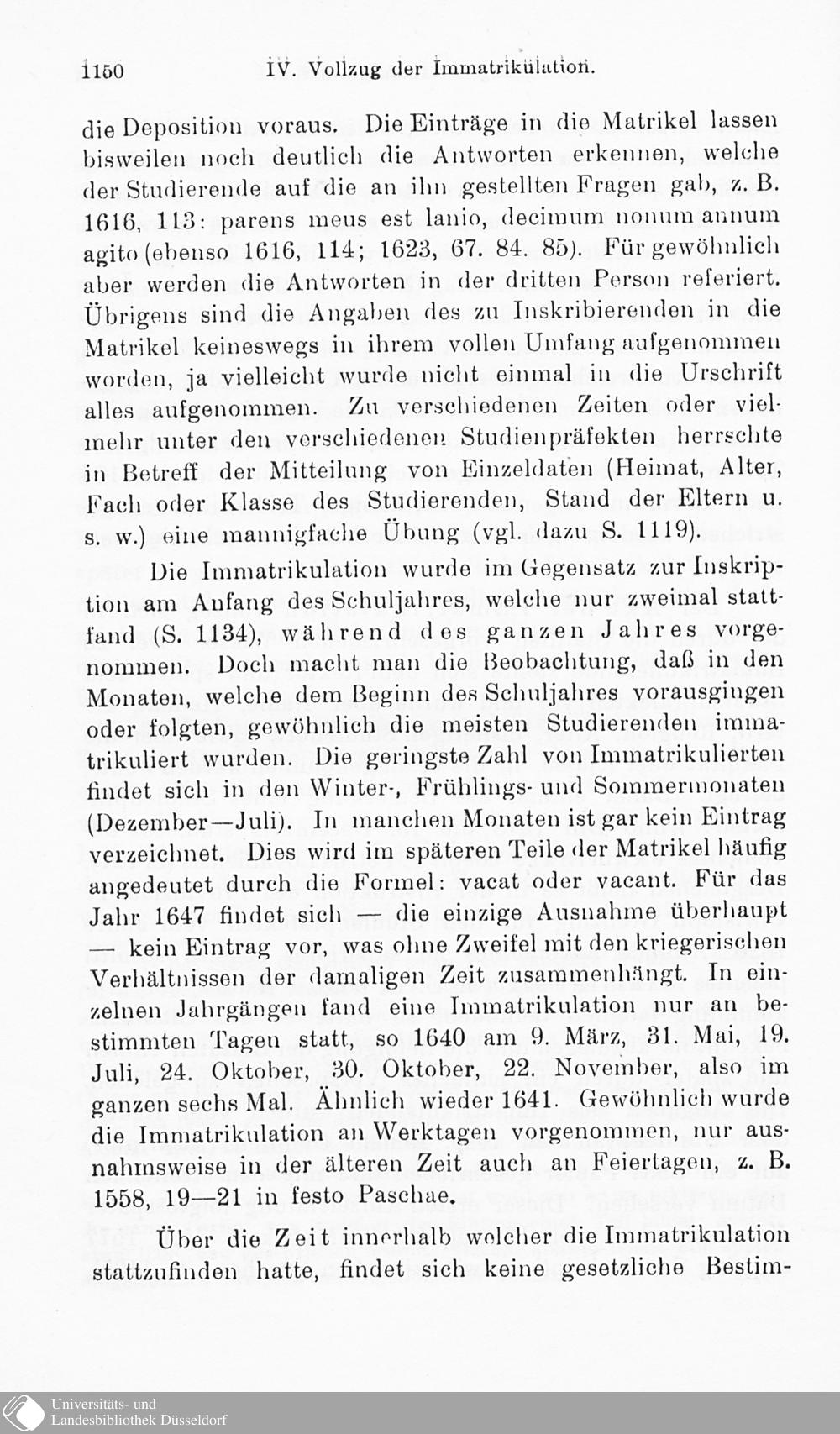 1150 IV. Vollzug der Immatrikulation.

die Deposition voraus. Die Einträge in die Matrikel lassen bisweilen noch deutlich die Antworten erkennen, welche der Studierende auf die an ihn gestellten Fragen gab, z. B. 1616, 113: parens meus est lanio, decimum nonum annum agito (ebenso 1616, 114; 1623, 67. 84. 85). Für gewöhnlich aber werden die Antworten in der dritten Person referiert. Übrigens sind die Angaben des zu Inskribierenden in die Matrikel keineswegs in ihrem vollen Umfang aufgenommen worden, ja vielleicht wurde nicht einmal in die Urschrift alles aufgenommen. Zu verschiedenen Zeiten oder vielmehr unter den verschiedenen Studienpräfekten herrschte in Betreff der Mitteilung von Einzeldaten (Heimat, Alter, Fach oder Klasse des Studierenden, Stand der Eltern u. s. w.) eine mannigfache Übung (vgl. dazu S. 1119).

Die Immatrikulation wurde im Gegensatz zur Inskription am Anfang des Schuljahres, welche nur zweimal stattfand (S. 1134), während des ganzen Jahres vorgenommen. Doch macht man die Beobachtung, daß in den Monaten, welche dem Beginn des Schuljahres vorausgingen oder folgten, gewöhnlich die meisten Studierenden immatrikuliert wurden. Die geringste Zahl von Immatrikulierten findet sich in den Winter-, Frühlings- und Sommermonaten (Dezember—Juli). In manchen Monaten ist gar kein Eintrag verzeichnet. Dies wird im späteren Teile der Matrikel häufig angedeutet durch die Formel: vacat oder vacant. Für das Jahr 1647 findet sich — die einzige Ausnahme überhaupt — kein Eintrag vor, was ohne Zweifel mit den kriegerischen Verhältnissen der damaligen Zeit zusammenhängt. In einzelnen Jahrgängen fand eine Immatrikulation nur an bestimmten Tagen statt, so 1640 am 9. März, 31. Mai, 19. Juli, 24. Oktober, 30. Oktober, 22. November, also im ganzen sechs Mal. Ähnlich wieder 1641. Gewöhnlich wurde die Immatrikulation an Werktagen vorgenommen, nur ausnahmsweise in der älteren Zeit auch an Feiertagen, z. B. 1558, 19—21 in festo Paschae.

Über die Zeit innerhalb welcher die Immatrikulation stattzufinden hatte, findet sich keine gesetzliche Bestim-

Universitäts- und Landesbibliothek Düsseldorf